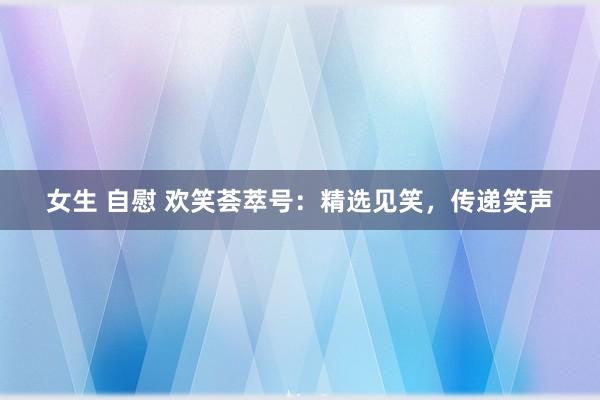 女生 自慰 欢笑荟萃号：精选见笑，传递笑声